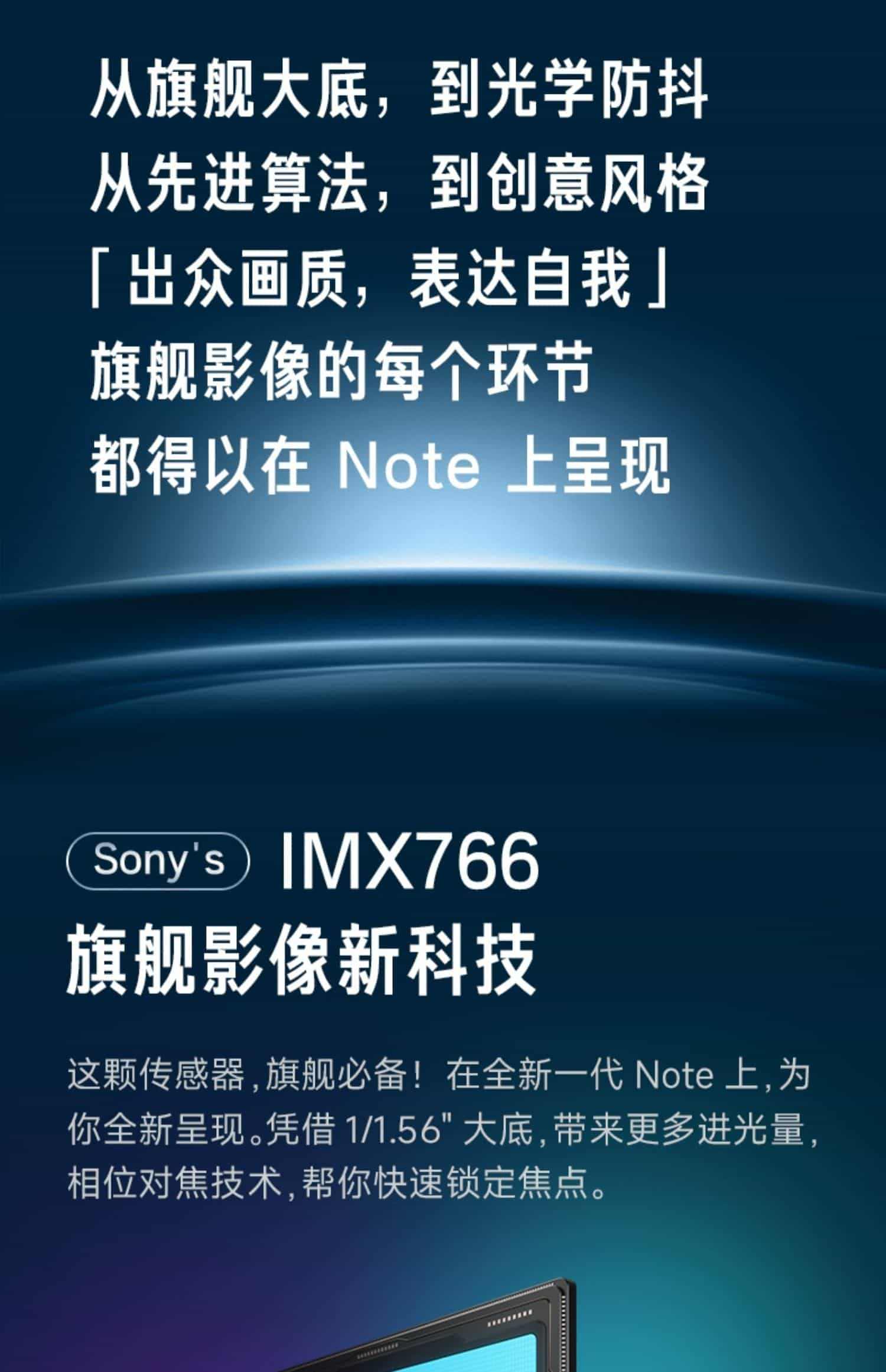 从旗舰大底，到光学防抖
从先进算法，到创意风格
「出众画质，表达自我」
旗舰影像的每个环节
都得以在 Note 上呈现

Sony's IMX766
旗舰影像新科技

这颗传感器，旗舰必备！在全新一代 Note 上，为你全新呈现。凭借 1/1.56" 大底，带来更多进光量，相位对焦技术，帮你快速锁定焦点。